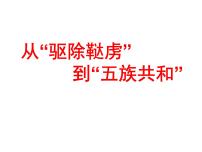 从“驱除鞑虏”
到“五族共和”